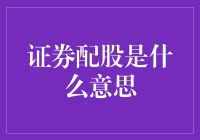 证券配股是什么意思